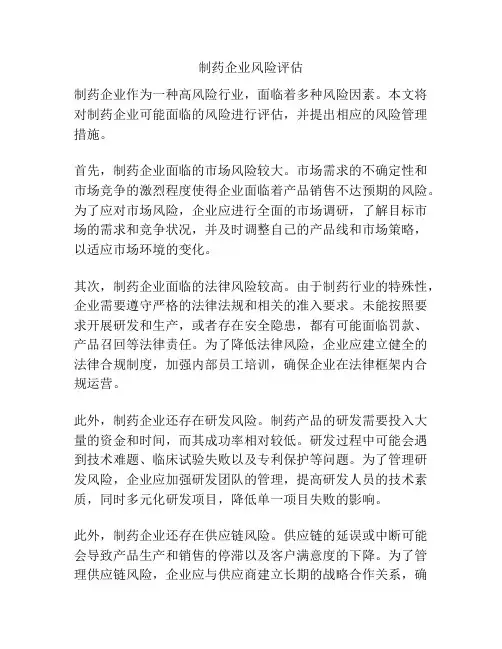 制药企业风险评估

制药企业作为一种高风险行业，面临着多种风险因素。本文将对制药企业可能面临的风险进行评估，并提出相应的风险管理措施。

首先，制药企业面临的市场风险较大。市场需求的不确定性和市场竞争的激烈程度使得企业面临着产品销售不达预期的风险。为了应对市场风险，企业应进行全面的市场调研，了解目标市场的需求和竞争状况，并及时调整自己的产品线和市场策略，以适应市场环境的变化。

其次，制药企业面临的法律风险较高。由于制药行业的特殊性，企业需要遵守严格的法律法规和相关的准入要求。未能按照要求开展研发和生产，或者存在安全隐患，都有可能面临罚款、产品召回等法律责任。为了降低法律风险，企业应建立健全的法律合规制度，加强内部员工培训，确保企业在法律框架内合规运营。

此外，制药企业还存在研发风险。制药产品的研发需要投入大量的资金和时间，而其成功率相对较低。研发过程中可能会遇到技术难题、临床试验失败以及专利保护等问题。为了管理研发风险，企业应加强研发团队的管理，提高研发人员的技术素质，同时多元化研发项目，降低单一项目失败的影响。

此外，制药企业还存在供应链风险。供应链的延误或中断可能会导致产品生产和销售的停滞以及客户满意度的下降。为了管理供应链风险，企业应与供应商建立长期的战略合作关系，确